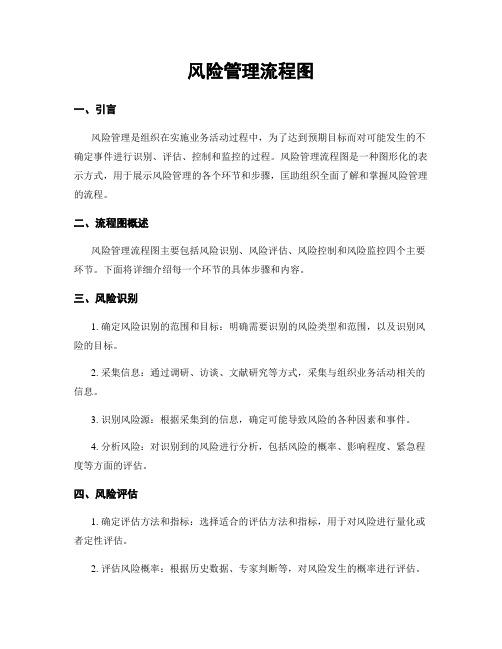 风险管理流程图

一、引言

风险管理是组织在实施业务活动过程中，为了达到预期目标而对可能发生的不确定事件进行识别、评估、控制和监控的过程。风险管理流程图是一种图形化的表示方式，用于展示风险管理的各个环节和步骤，匡助组织全面了解和掌握风险管理的流程。

二、流程图概述

风险管理流程图主要包括风险识别、风险评估、风险控制和风险监控四个主要环节。下面将详细介绍每一个环节的具体步骤和内容。

三、风险识别

1. 确定风险识别的范围和目标：明确需要识别的风险类型和范围，以及识别风险的目标。

2. 采集信息：通过调研、访谈、文献研究等方式，采集与组织业务活动相关的信息。

3. 识别风险源：根据采集到的信息，确定可能导致风险的各种因素和事件。

4. 分析风险：对识别到的风险进行分析，包括风险的概率、影响程度、紧急程度等方面的评估。

四、风险评估

1. 确定评估方法和指标：选择适合的评估方法和指标，用于对风险进行量化或者定性评估。

2. 评估风险概率：根据历史数据、专家判断等，对风险发生的概率进行评估。